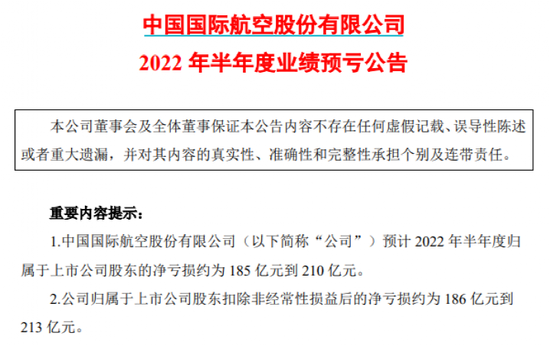 中国国际航空股份有限公司

2022 年半年度业绩预亏公告

本公司董事会及全体董事保证本公告内容不存在任何虚假记载、误导性陈述或者重大遗漏，并对其内容的真实性、准确性和完整性承担个别及连带责任。

重要内容提示：

1.中国国际航空股份有限公司（以下简称“公司”）预计 2022 年半年度归属于上市公司股东的净亏损约为 185 亿元到 210 亿元。

2.公司归属于上市公司股东扣除非经常性损益后的净亏损约为 186 亿元到 213 亿元。